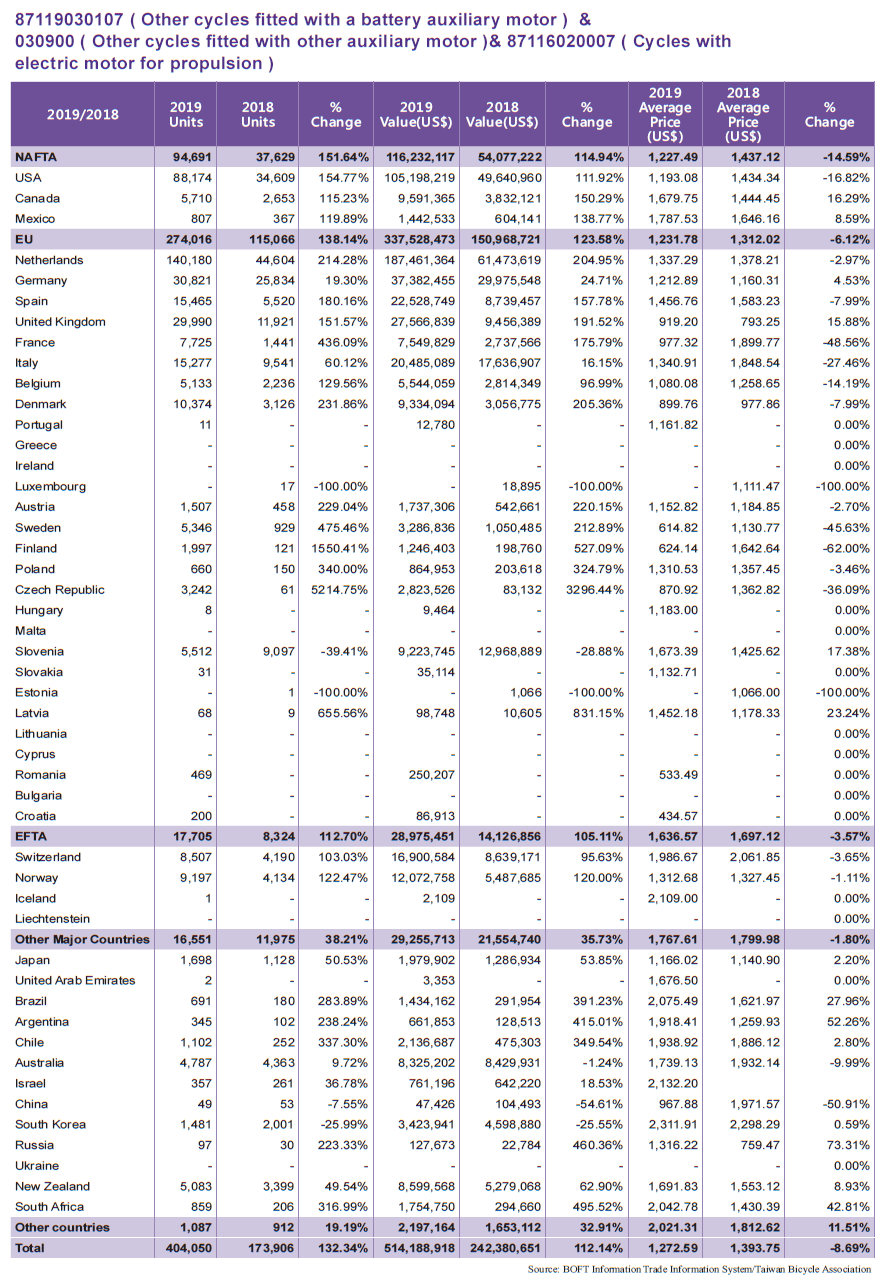 87119030107 ( Other cycles fitted with a battery auxiliary motor ) & 030900 ( Other cycles fitted with other auxiliary motor )& 87116020007 ( Cycles with electric motor for propulsion )

| 2019/2018 | 2019 Units | 2018 Units | % Change | 2019 Value(US$) | 2018 Value(US$) | % Change | 2019 Average Price (US$) | 2018 Average Price (US$) | % Change |
|---|---|---|---|---|---|---|---|---|---|
| NAFTA | 94,691 | 37,629 | 151.64% | 116,232,117 | 54,077,222 | 114.94% | 1,227.49 | 1,437.12 | -14.59% |
| USA | 88,174 | 34,609 | 154.77% | 105,198,219 | 49,640,960 | 111.92% | 1,193.08 | 1,434.34 | -16.82% |
| Canada | 5,710 | 2,653 | 115.23% | 9,591,365 | 3,832,121 | 150.29% | 1,679.75 | 1,444.45 | 16.29% |
| Mexico | 807 | 367 | 119.89% | 1,442,533 | 604,141 | 138.77% | 1,787.53 | 1,646.16 | 8.59% |
| EU | 274,016 | 115,066 | 138.14% | 337,528,473 | 150,968,721 | 123.58% | 1,231.78 | 1,312.02 | -6.12% |
| Netherlands | 140,180 | 44,604 | 214.28% | 187,461,364 | 61,473,619 | 204.95% | 1,337.29 | 1,378.21 | -2.97% |
| Germany | 30,821 | 25,834 | 19.30% | 37,382,455 | 29,975,548 | 24.71% | 1,212.89 | 1,160.31 | 4.53% |
| Spain | 15,465 | 5,520 | 180.16% | 22,528,749 | 8,739,457 | 157.78% | 1,456.76 | 1,583.23 | -7.99% |
| United Kingdom | 29,990 | 11,921 | 151.57% | 27,566,839 | 9,456,389 | 191.52% | 919.20 | 793.25 | 15.88% |
| France | 7,725 | 1,441 | 436.09% | 7,549,829 | 2,737,566 | 175.79% | 977.32 | 1,899.77 | -48.56% |
| Italy | 15,277 | 9,541 | 60.12% | 20,485,089 | 17,636,907 | 16.15% | 1,340.91 | 1,848.54 | -27.46% |
| Belgium | 5,133 | 2,236 | 129.56% | 5,544,059 | 2,814,349 | 96.99% | 1,080.08 | 1,258.65 | -14.19% |
| Denmark | 10,374 | 3,126 | 231.86% | 9,334,094 | 3,056,775 | 205.36% | 899.76 | 977.86 | -7.99% |
| Portugal | 11 | - | - | 12,780 | - | - | 1,161.82 | - | 0.00% |
| Greece | - | - | - | - | - | - | - | - | 0.00% |
| Ireland | - | - | - | - | - | - | - | - | 0.00% |
| Luxembourg | - | 17 | -100.00% | - | 18,895 | -100.00% | - | 1,111.47 | -100.00% |
| Austria | 1,507 | 458 | 229.04% | 1,737,306 | 542,661 | 220.15% | 1,152.82 | 1,184.85 | -2.70% |
| Sweden | 5,346 | 929 | 475.46% | 3,286,836 | 1,050,485 | 212.89% | 614.82 | 1,130.77 | -45.63% |
| Finland | 1,997 | 121 | 1550.41% | 1,246,403 | 198,760 | 527.09% | 624.14 | 1,642.64 | -62.00% |
| Poland | 660 | 150 | 340.00% | 864,953 | 203,618 | 324.79% | 1,310.53 | 1,357.45 | -3.46% |
| Czech Republic | 3,242 | 61 | 5214.75% | 2,823,526 | 83,132 | 3296.44% | 870.92 | 1,362.82 | -36.09% |
| Hungary | 8 | - | - | 9,464 | - | - | 1,183.00 | - | 0.00% |
| Malta | - | - | - | - | - | - | - | - | 0.00% |
| Slovenia | 5,512 | 9,097 | -39.41% | 9,223,745 | 12,968,889 | -28.88% | 1,673.39 | 1,425.62 | 17.38% |
| Slovakia | 31 | - | - | 35,114 | - | - | 1,132.71 | - | 0.00% |
| Estonia | - | 1 | -100.00% | - | 1,066 | -100.00% | - | 1,066.00 | -100.00% |
| Latvia | 68 | 9 | 655.56% | 98,748 | 10,605 | 831.15% | 1,452.18 | 1,178.33 | 23.24% |
| Lithuania | - | - | - | - | - | - | - | - | 0.00% |
| Cyprus | - | - | - | - | - | - | - | - | 0.00% |
| Romania | 469 | - | - | 250,207 | - | - | 533.49 | - | 0.00% |
| Bulgaria | - | - | - | - | - | - | - | - | 0.00% |
| Croatia | 200 | - | - | 86,913 | - | - | 434.57 | - | 0.00% |
| EFTA | 17,705 | 8,324 | 112.70% | 28,975,451 | 14,126,856 | 105.11% | 1,636.57 | 1,697.12 | -3.57% |
| Switzerland | 8,507 | 4,190 | 103.03% | 16,900,584 | 8,639,171 | 95.63% | 1,986.67 | 2,061.85 | -3.65% |
| Norway | 9,197 | 4,134 | 122.47% | 12,072,758 | 5,487,685 | 120.00% | 1,312.68 | 1,327.45 | -1.11% |
| Iceland | 1 | - | - | 2,109 | - | - | 2,109.00 | - | 0.00% |
| Liechtenstein | - | - | - | - | - | - | - | - | 0.00% |
| Other Major Countries | 16,551 | 11,975 | 38.21% | 29,255,713 | 21,554,740 | 35.73% | 1,767.61 | 1,799.98 | -1.80% |
| Japan | 1,698 | 1,128 | 50.53% | 1,979,902 | 1,286,934 | 53.85% | 1,166.02 | 1,140.90 | 2.20% |
| United Arab Emirates | 2 | - | - | 3,353 | - | - | 1,676.50 | - | 0.00% |
| Brazil | 691 | 180 | 283.89% | 1,434,162 | 291,954 | 391.23% | 2,075.49 | 1,621.97 | 27.96% |
| Argentina | 345 | 102 | 238.24% | 661,853 | 128,513 | 415.01% | 1,918.41 | 1,259.93 | 52.26% |
| Chile | 1,102 | 252 | 337.30% | 2,136,687 | 475,303 | 349.54% | 1,938.92 | 1,886.12 | 2.80% |
| Australia | 4,787 | 4,363 | 9.72% | 8,325,202 | 8,429,931 | -1.24% | 1,739.13 | 1,932.14 | -9.99% |
| Israel | 357 | 261 | 36.78% | 761,196 | 642,220 | 18.53% | 2,132.20 | | |
| China | 49 | 53 | -7.55% | 47,426 | 104,493 | -54.61% | 967.88 | 1,971.57 | -50.91% |
| South Korea | 1,481 | 2,001 | -25.99% | 3,423,941 | 4,598,880 | -25.55% | 2,311.91 | 2,298.29 | 0.59% |
| Russia | 97 | 30 | 223.33% | 127,673 | 22,784 | 460.36% | 1,316.22 | 759.47 | 73.31% |
| Ukraine | - | - | - | - | - | - | - | - | 0.00% |
| New Zealand | 5,083 | 3,399 | 49.54% | 8,599,568 | 5,279,068 | 62.90% | 1,691.83 | 1,553.12 | 8.93% |
| South Africa | 859 | 206 | 316.99% | 1,754,750 | 294,660 | 495.52% | 2,042.78 | 1,430.39 | 42.81% |
| Other countries | 1,087 | 912 | 19.19% | 2,197,164 | 1,653,112 | 32.91% | 2,021.31 | 1,812.62 | 11.51% |
| Total | 404,050 | 173,906 | 132.34% | 514,188,918 | 242,380,651 | 112.14% | 1,272.59 | 1,393.75 | -8.69% |

Source: BOFT Information Trade Information System/Taiwan Bicycle Association